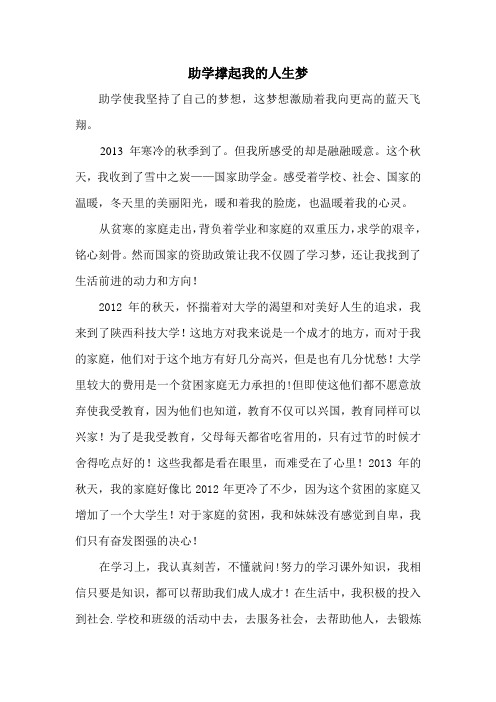 助学撑起我的人生梦

助学使我坚持了自己的梦想，这梦想激励着我向更高的蓝天飞翔。

2013 年寒冷的秋季到了。但我所感受的却是融融暖意。这个秋天，我收到了雪中之炭——国家助学金。感受着学校、社会、国家的温暖，冬天里的美丽阳光，暖和着我的脸庞，也温暖着我的心灵。

从贫寒的家庭走出，背负着学业和家庭的双重压力，求学的艰辛，铭心刻骨。然而国家的资助政策让我不仅圆了学习梦，还让我找到了生活前进的动力和方向！

2012 年的秋天，怀揣着对大学的渴望和对美好人生的追求，我来到了陕西科技大学！这地方对我来说是一个成才的地方，而对于我的家庭，他们对于这个地方有好几分高兴，但是也有几分忧愁！大学里较大的费用是一个贫困家庭无力承担的!但即使这他们都不愿意放弃使我受教育，因为他们也知道，教育不仅可以兴国，教育同样可以兴家！为了是我受教育，父母每天都省吃省用的，只有过节的时候才舍得吃点好的！这些我都是看在眼里，而难受在了心里！2013 年的秋天，我的家庭好像比 2012 年更冷了不少，因为这个贫困的家庭又增加了一个大学生！对于家庭的贫困，我和妹妹没有感觉到自卑，我们只有奋发图强的决心！

在学习上，我认真刻苦，不懂就问!努力的学习课外知识，我相信只要是知识，都可以帮助我们成人成才！在生活中，我积极的投入到社会.学校和班级的活动中去，去服务社会，去帮助他人，去锻炼